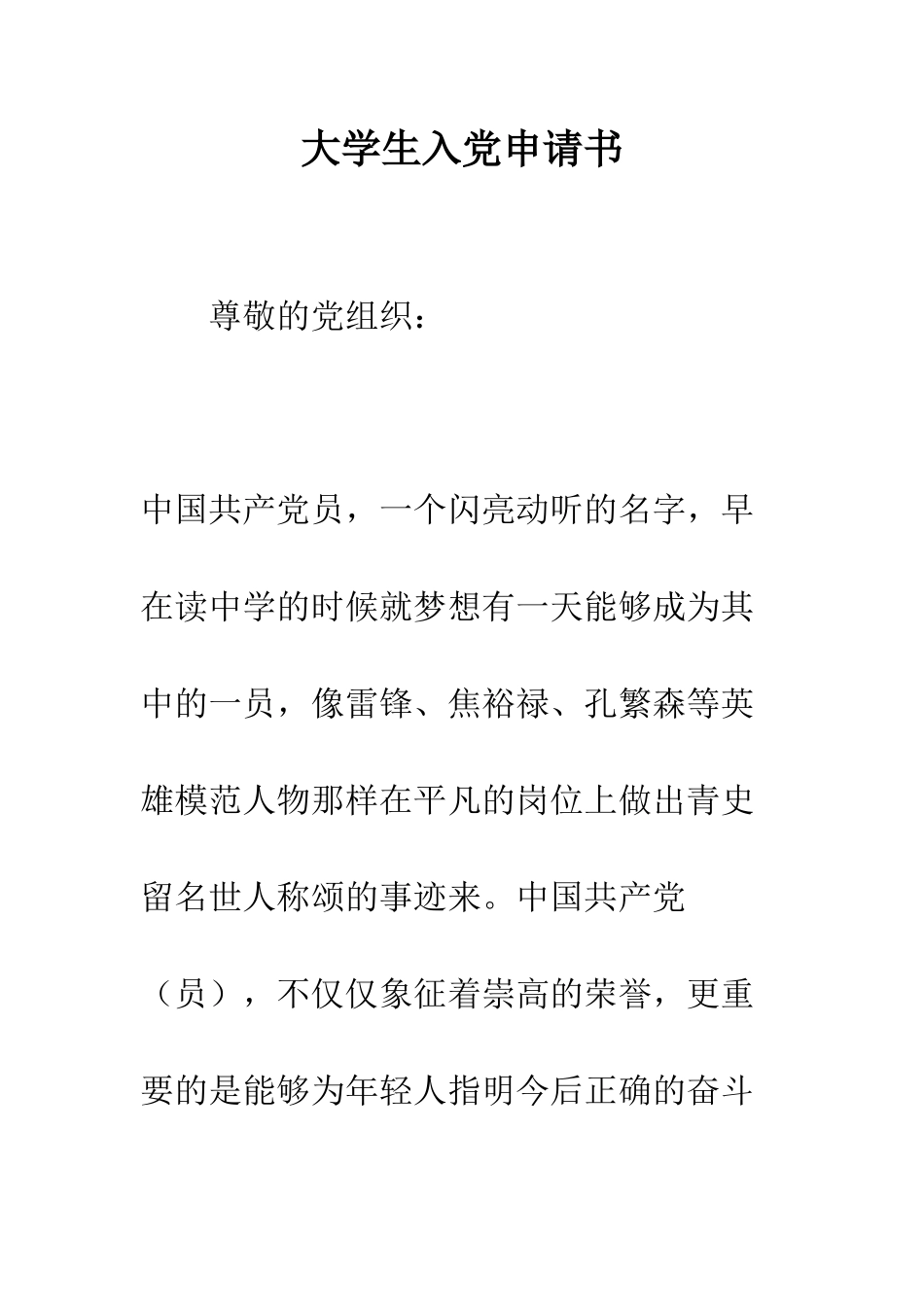 大学生入党申请书

尊敬的党组织：

中国共产党员，一个闪亮动听的名字，早在读中学的时候就梦想有一天能够成为其中的一员，像雷锋、焦裕禄、孔繁森等英雄模范人物那样在平凡的岗位上做出青史留名世人称颂的事迹来。中国共产党（员），不仅仅象征着崇高的荣誉，更重要的是能够为年轻人指明今后正确的奋斗